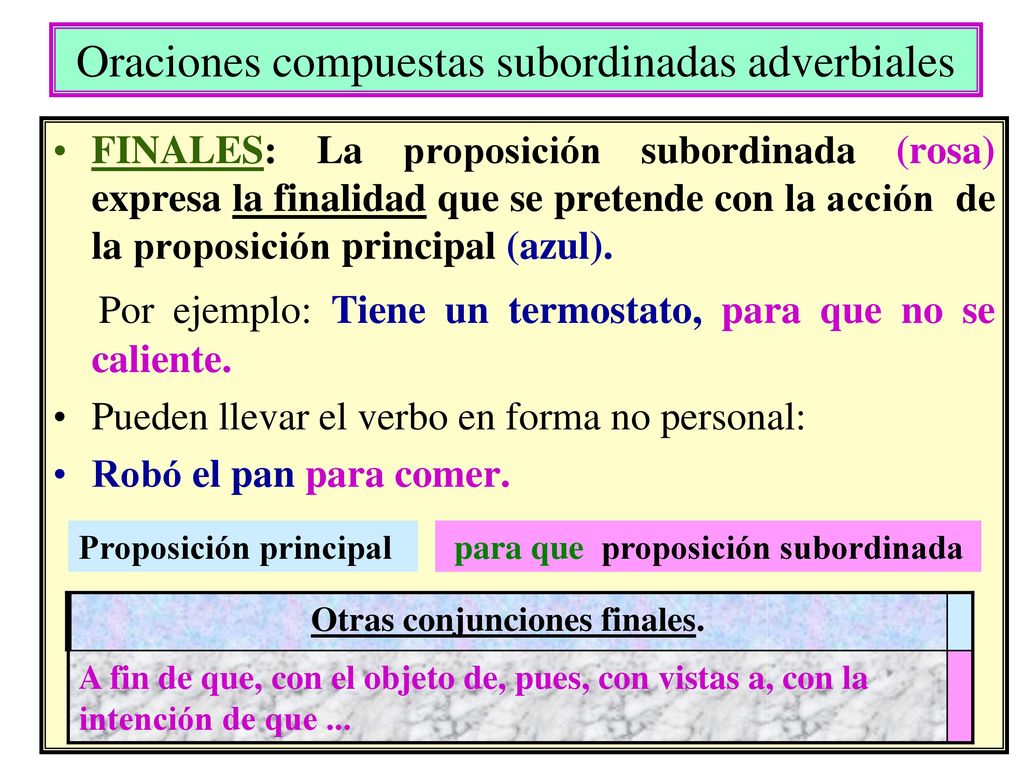 Oraciones compuestas subordinadas adverbiales

• FINALES: La proposición subordinada (rosa) expresa la finalidad que se pretende con la acción de la proposición principal (azul).

Por ejemplo: Tiene un termostato, para que no se caliente.

• Pueden llevar el verbo en forma no personal:

• Robó el pan para comer.

Proposición principal

para que proposición subordinada

Otras conjunciones finales.

A fin de que, con el objeto de, pues, con vistas a, con la intención de que ...